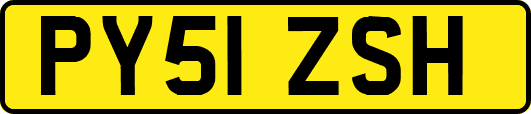 PY51 ZSH